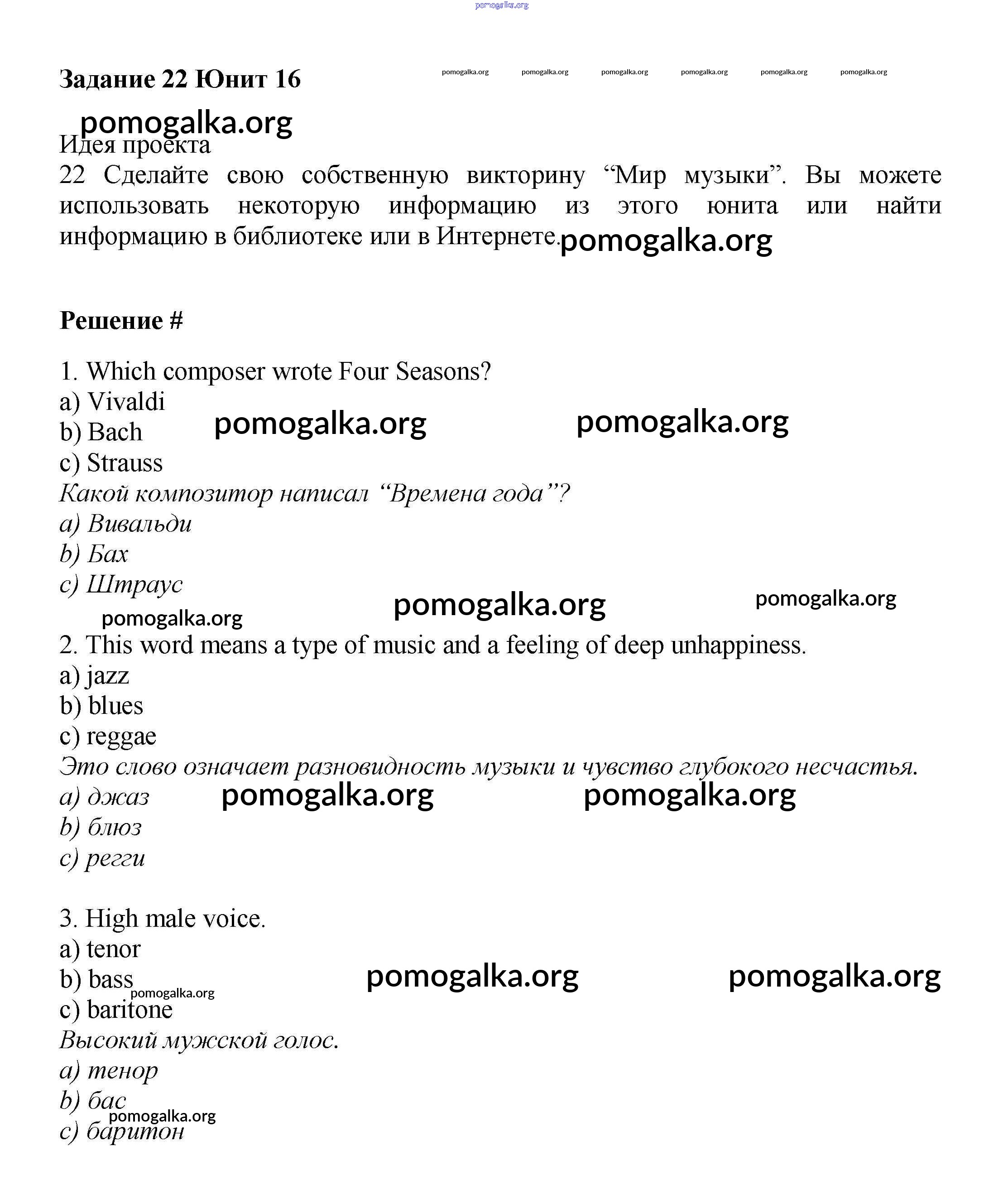 pomogalka.org

Задание 22 Юнит 16

pomogalka.org pomogalka.org pomogalka.org pomogalka.org pomogalka.org pomogalka.org

pomogalka.org

Идея проекта

22 Сделайте свою собственную викторину “Мир музыки”. Вы можете использовать некоторую информацию из этого юнита или найти информацию в библиотеке или в Интернете. pomogalka.org

Решение #

1. Which composer wrote Four Seasons?
a) Vivaldi
b) Bach pomogalka.org pomogalka.org
c) Strauss
Какой композитор написал “Времена года”?
a) Вивальди
b) Бах
c) Штраус

pomogalka.org pomogalka.org pomogalka.org

2. This word means a type of music and a feeling of deep unhappiness.
a) jazz
b) blues
c) reggae
Это слово означает разновидность музыки и чувство глубокого несчастья.
a) джаз pomogalka.org pomogalka.org
b) блюз
c) регги

3. High male voice.
a) tenor
b) bass pomogalka.org pomogalka.org pomogalka.org
c) baritone
Высокий мужской голос.
a) тенор
b) бас pomogalka.org
c) баритон